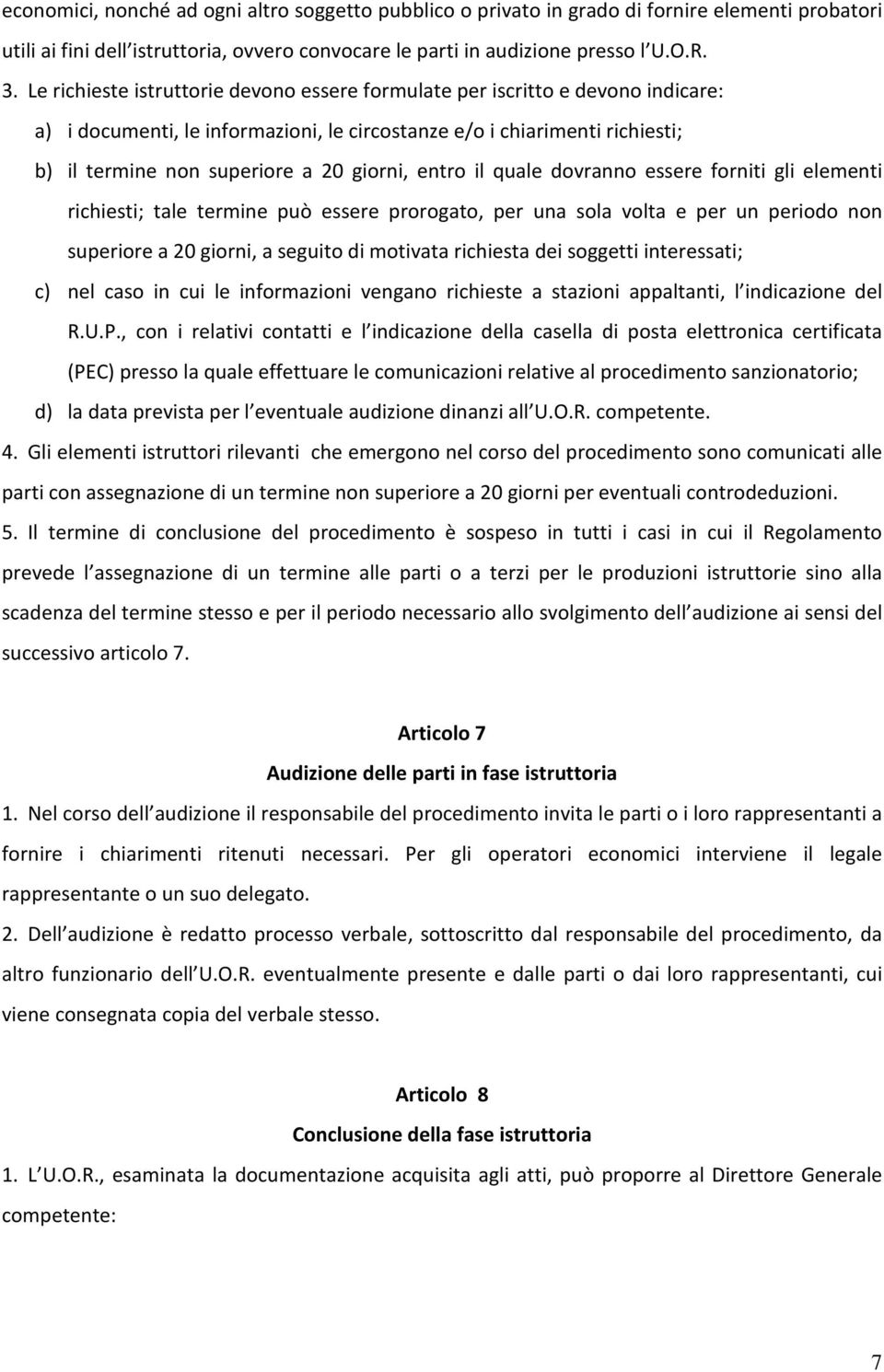 economici, nonché ad ogni altro soggetto pubblico o privato in grado di fornire elementi probatori utili ai fini dell istruttoria, ovvero convocare le parti in audizione presso l U.O.R.

3. Le richieste istruttorie devono essere formulate per iscritto e devono indicare:

a) i documenti, le informazioni, le circostanze e/o i chiarimenti richiesti;

b) il termine non superiore a 20 giorni, entro il quale dovranno essere forniti gli elementi richiesti; tale termine può essere prorogato, per una sola volta e per un periodo non superiore a 20 giorni, a seguito di motivata richiesta dei soggetti interessati;

c) nel caso in cui le informazioni vengano richieste a stazioni appaltanti, l indicazione del R.U.P., con i relativi contatti e l indicazione della casella di posta elettronica certificata (PEC) presso la quale effettuare le comunicazioni relative al procedimento sanzionatorio;

d) la data prevista per l eventuale audizione dinanzi all U.O.R. competente.

4. Gli elementi istruttori rilevanti che emergono nel corso del procedimento sono comunicati alle parti con assegnazione di un termine non superiore a 20 giorni per eventuali controdeduzioni.

5. Il termine di conclusione del procedimento è sospeso in tutti i casi in cui il Regolamento prevede l assegnazione di un termine alle parti o a terzi per le produzioni istruttorie sino alla scadenza del termine stesso e per il periodo necessario allo svolgimento dell audizione ai sensi del successivo articolo 7.

Articolo 7

Audizione delle parti in fase istruttoria

1. Nel corso dell audizione il responsabile del procedimento invita le parti o i loro rappresentanti a fornire i chiarimenti ritenuti necessari. Per gli operatori economici interviene il legale rappresentante o un suo delegato.

2. Dell audizione è redatto processo verbale, sottoscritto dal responsabile del procedimento, da altro funzionario dell U.O.R. eventualmente presente e dalle parti o dai loro rappresentanti, cui viene consegnata copia del verbale stesso.

Articolo 8

Conclusione della fase istruttoria

1. L U.O.R., esaminata la documentazione acquisita agli atti, può proporre al Direttore Generale competente:

7